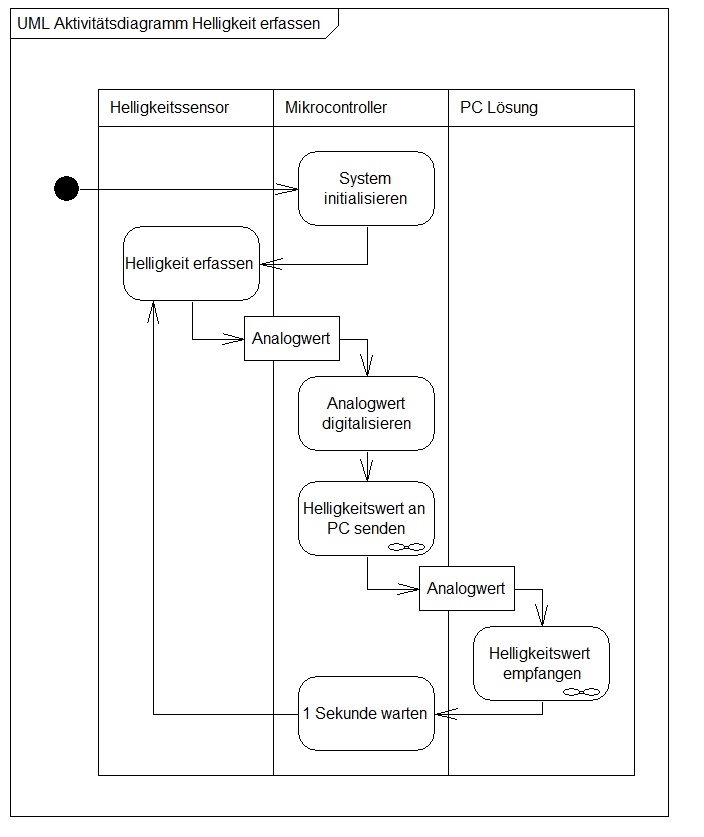 UML Aktivitätsdiagramm Helligkeit erfassen

Helligkeitssensor

Mikrocontroller

PC Lösung

System initialisieren

Helligkeit erfassen

Analogwert

Analogwert digitalisieren

Helligkeitswert an PC senden

Analogwert

Helligkeitswert empfangen

1 Sekunde warten